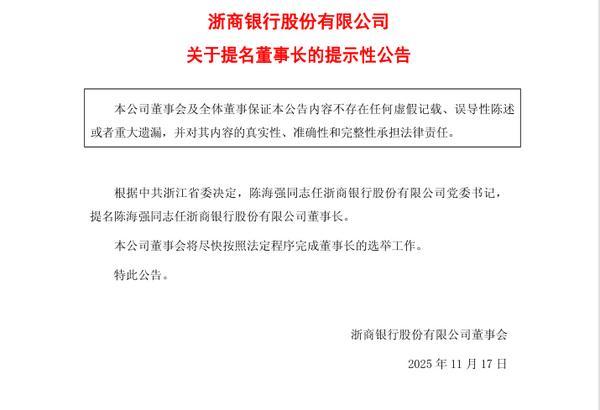 浙商银行股份有限公司

关于提名董事长的提示性公告

本公司董事会及全体董事保证本公告内容不存在任何虚假记载、误导性陈述或者重大遗漏，并对其内容的真实性、准确性和完整性承担法律责任。

根据中共浙江省委决定，陈海强同志任浙商银行股份有限公司党委书记，提名陈海强同志任浙商银行股份有限公司董事长。

本公司董事会将尽快按照法定程序完成董事长的选举工作。

特此公告。

浙商银行股份有限公司董事会

2025 年 11 月 17 日